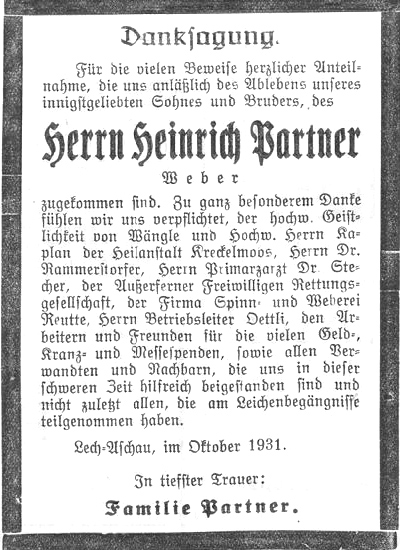 Danksagung.

Für die vielen Beweise herzlicher Anteilnahme, die uns anläßlich des Ablebens unseres innigstgeliebten Sohnes und Bruders, des

Herrn Heinrich Partner

Weber

zugekommen sind. Zu ganz besonderem Danke fühlen wir uns verpflichtet, der hochw. Geistlichkeit von Wängle und Hochw. Herrn Kaplan der Heilanstalt Kreckelmoos, Herrn Dr. Rammerstorfer, Herrn Primarzarzt Dr. Stecher, der Außerferner Freiwilligen Rettungsgesellschaft, der Firma Spinn- und Weberei Reutte, Herrn Betriebsleiter Oettli, den Arbeitern und Freunden für die vielen Geld-, Kranz- und Messespenden, sowie allen Verwandten und Nachbarn, die uns in dieser schweren Zeit hilfreich beigestanden sind und nicht zuletzt allen, die am Leichenbegängnisse teilgenommen haben.

Lech-Aschau, im Oktober 1931.

In tiefster Trauer:

Familie Partner.